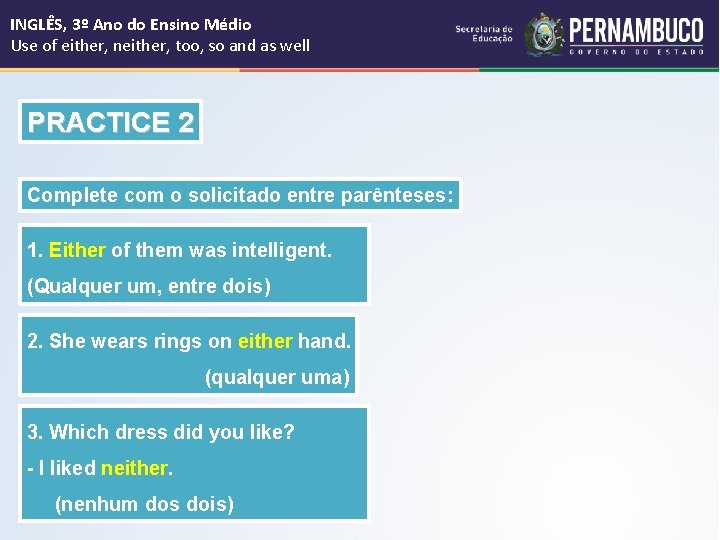 INGLÊS, 3º Ano do Ensino Médio
Use of either, neither, too, so and as well

Secretaria de Educação

PERNAMBUCO
GOVERNO DO ESTADO

PRACTICE 2

Complete com o solicitado entre parênteses:

1. Either of them was intelligent.
(Qualquer um, entre dois)

2. She wears rings on either hand.
(qualquer uma)

3. Which dress did you like?
- I liked neither.
(nenhum dos dois)